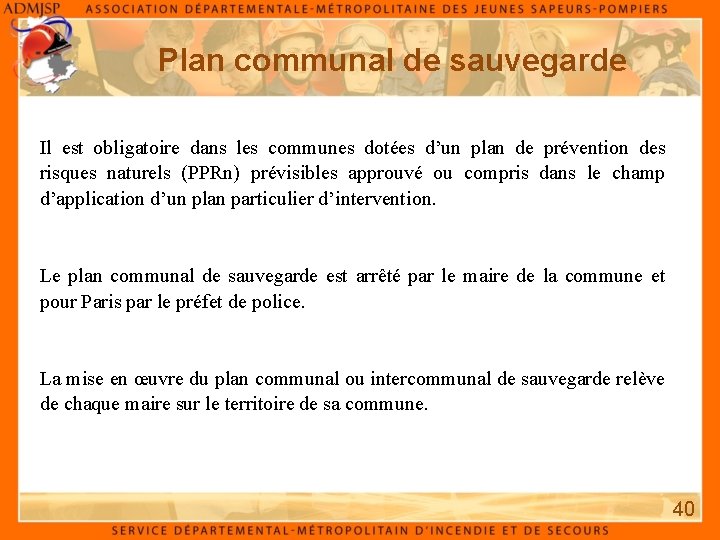 ADMJSP ASSOCIATION DÉPARTEMENTALE-MÉTROPOLITAINE DES JEUNES SAPEURS-POMPIERS

Plan communal de sauvegarde

Il est obligatoire dans les communes dotées d'un plan de prévention des risques naturels (PPRn) prévisibles approuvé ou compris dans le champ d'application d'un plan particulier d'intervention.

Le plan communal de sauvegarde est arrêté par le maire de la commune et pour Paris par le préfet de police.

La mise en œuvre du plan communal ou intercommunal de sauvegarde relève de chaque maire sur le territoire de sa commune.

40

SERVICE DÉPARTEMENTAL-MÉTROPOLITAIN D'INCENDIE ET DE SECOURS